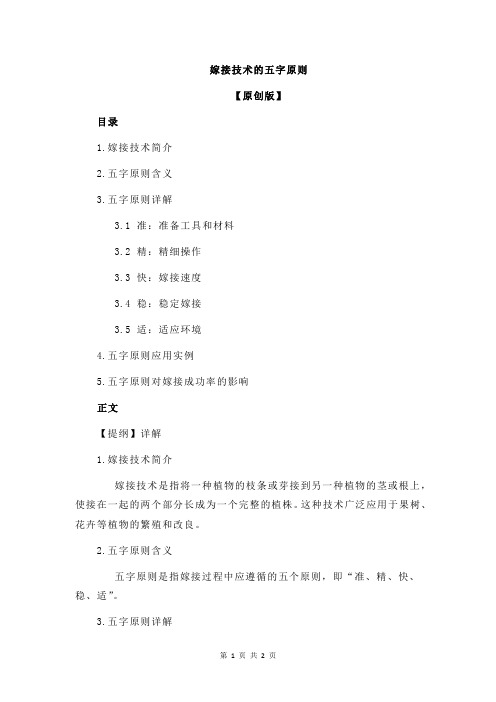 嫁接技术的五字原则

【原创版】

目录

1.嫁接技术简介

2.五字原则含义

3.五字原则详解

3.1 准：准备工具和材料

3.2 精：精细操作

3.3 快：嫁接速度

3.4 稳：稳定嫁接

3.5 适：适应环境

4.五字原则应用实例

5.五字原则对嫁接成功率的影响

正文

【提纲】详解

1.嫁接技术简介

嫁接技术是指将一种植物的枝条或芽接到另一种植物的茎或根上，使接在一起的两个部分长成为一个完整的植株。这种技术广泛应用于果树、花卉等植物的繁殖和改良。

2.五字原则含义

五字原则是指嫁接过程中应遵循的五个原则，即“准、精、快、稳、适”。

3.五字原则详解

第 1 页 共 2 页